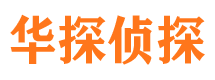 华探侦探